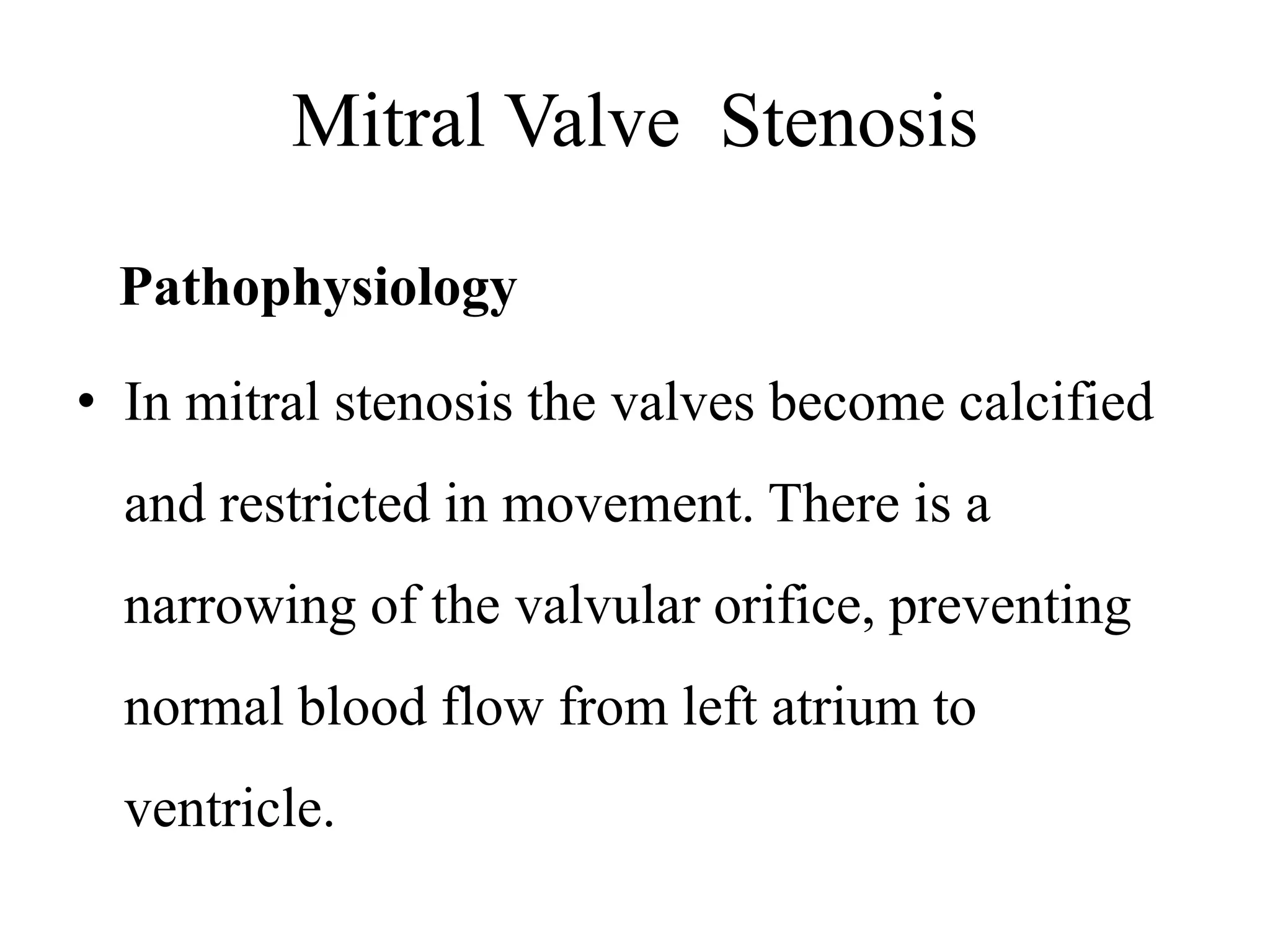 Mitral Valve Stenosis

Pathophysiology

• In mitral stenosis the valves become calcified and restricted in movement. There is a narrowing of the valvular orifice, preventing normal blood flow from left atrium to ventricle.